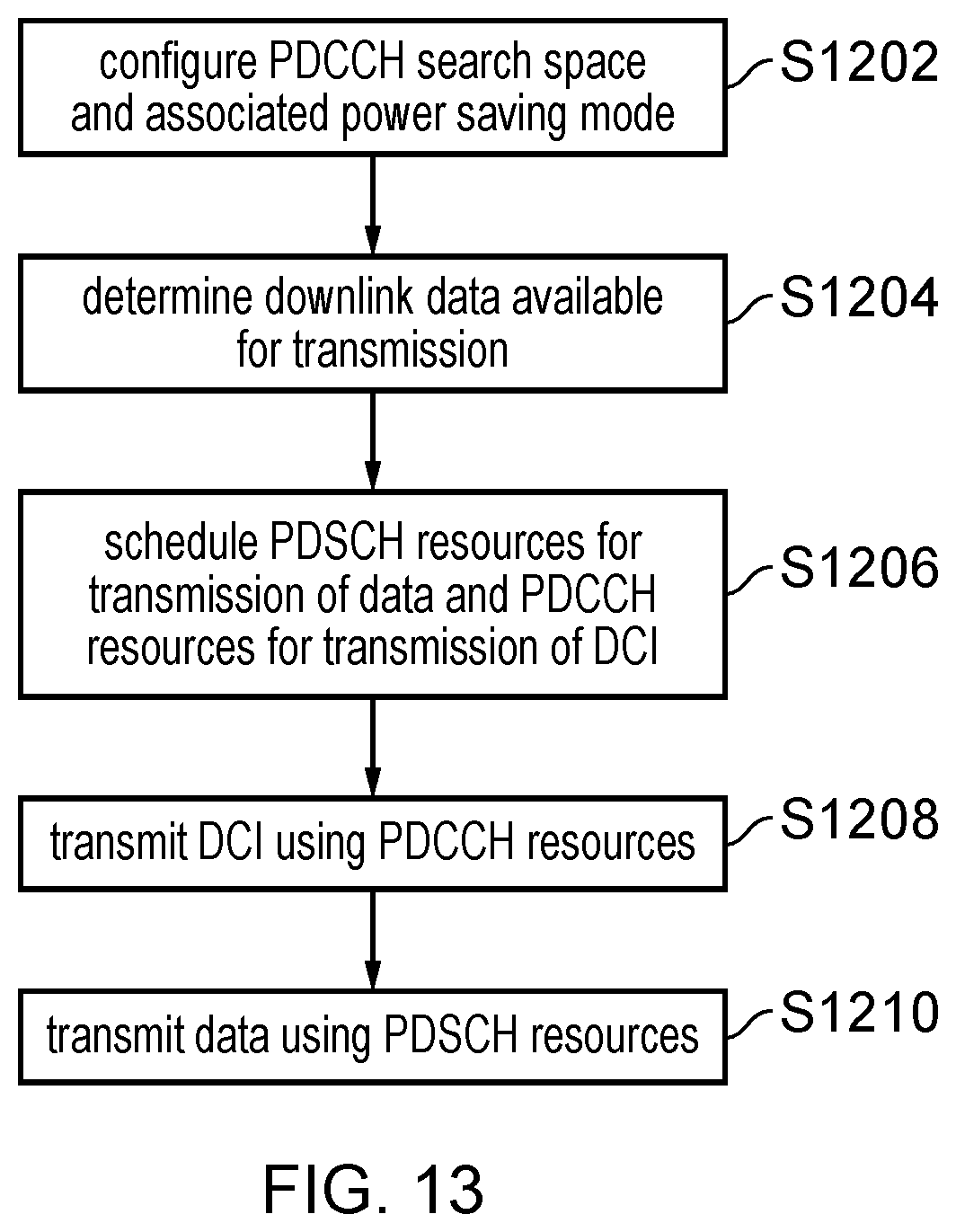 configure PDCCH search space and associated power saving mode

S1202

determine downlink data available for transmission

S1204

schedule PDSCH resources for transmission of data and PDCCH resources for transmission of DCI

S1206

transmit DCI using PDCCH resources

S1208

transmit data using PDSCH resources

S1210

FIG. 13